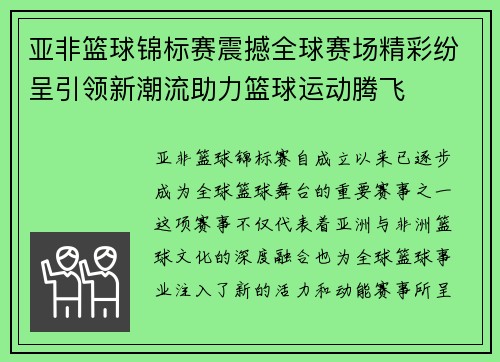 亚非篮球锦标赛震撼全球赛场精彩纷呈引领新潮流助力篮球运动腾飞

亚非篮球锦标赛自成立以来已逐步成为全球篮球舞台的重要赛事之一这项赛事不仅代表着亚洲与非洲篮球文化的深度融合也为全球篮球事业注入了新的活力和动能赛事所呈